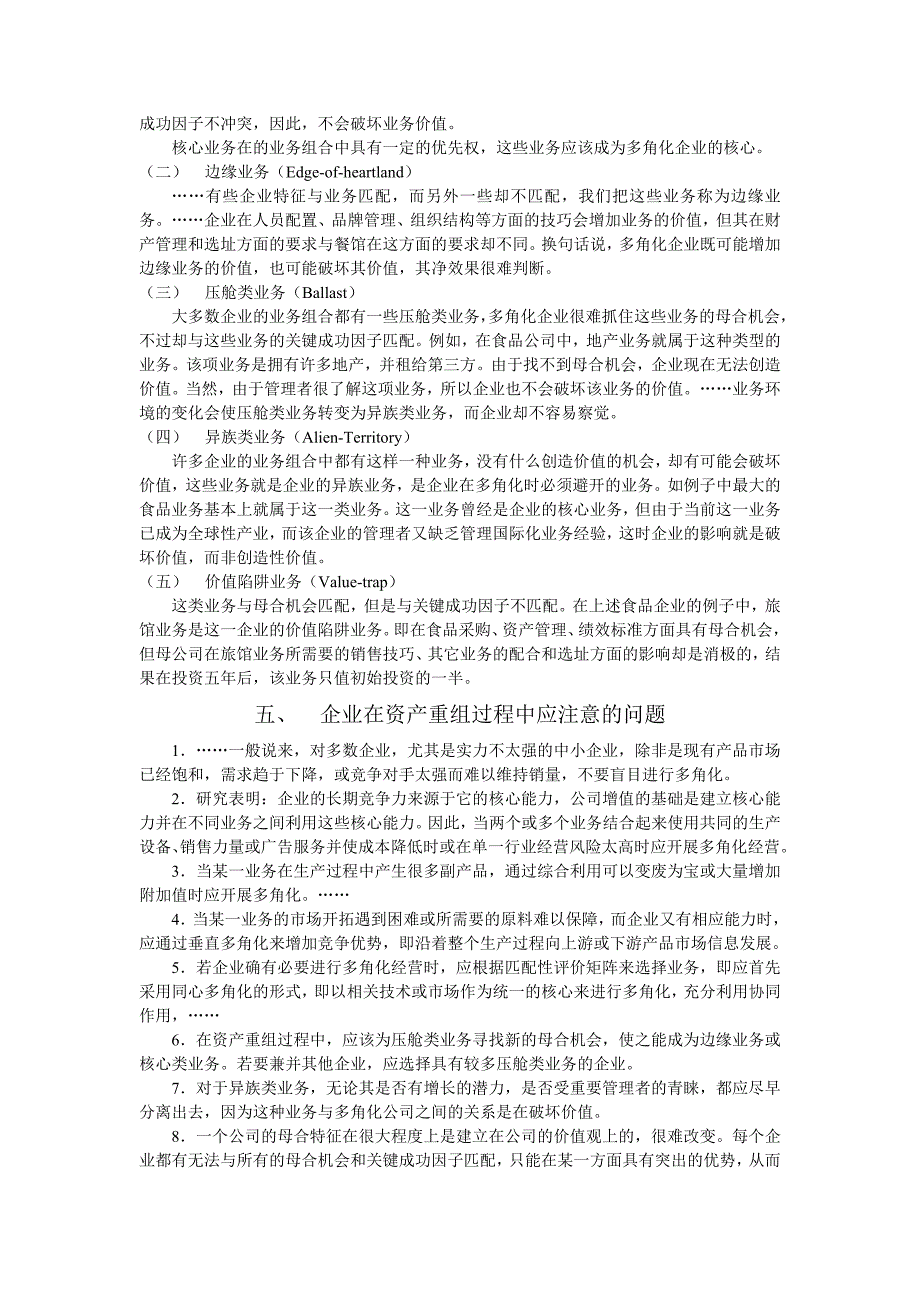 成功因子不冲突，因此，不会破坏业务价值。

核心业务在的业务组合中具有一定的优先权，这些业务应该成为多角化企业的核心。

（二） 边缘业务（Edge-of-heartland）

……有些企业特征与业务匹配，而另外一些却不匹配，我们把这些业务称为边缘业务。……企业在人员配置、品牌管理、组织结构等方面的技巧会增加业务的价值，但其在财产管理和选址方面的要求与餐馆在这方面的要求却不同。换句话说，多角化企业既可能增加边缘业务的价值，也可能破坏其价值，其净效果很难判断。

（三） 压舱类业务（Ballast）

大多数企业的业务组合都有一些压舱类业务，多角化企业很难抓住这些业务的母合机会，不过却与这些业务的关键成功因子匹配。例如，在食品公司中，地产业务就属于这种类型的业务。该项业务是拥有许多地产，并租给第三方。由于找不到母合机会，企业现在无法创造价值。当然，由于管理者很了解这项业务，所以企业也不会破坏该业务的价值。……业务环境的变化会使压舱类业务转变为异族类业务，而企业却不容易察觉。

（四） 异族类业务（Alien-Territory）

许多企业的业务组合中都有这样一种业务，没有什么创造价值的机会，却有可能会破坏价值，这些业务就是企业的异族业务，是企业在多角化时必须避开的业务。如例子中最大的食品业务基本上就属于这一类业务。这一业务曾经是企业的核心业务，但由于当前这一业务已成为全球性产业，而该企业的管理者又缺乏管理国际化业务经验，这时企业的影响就是破坏价值，而非创造性价值。

（五） 价值陷阱业务（Value-trap）

这类业务与母合机会匹配，但是与关键成功因子不匹配。在上述食品企业的例子中，旅馆业务是这一企业的价值陷阱业务。即在食品采购、资产管理、绩效标准方面具有母合机会，但母公司在旅馆业务所需要的销售技巧、其它业务的配合和选址方面的影响却是消极的，结果在投资五年后，该业务只值初始投资的一半。

五、 企业在资产重组过程中应注意的问题

1．……一般说来，对多数企业，尤其是实力不太强的中小企业，除非是现有产品市场已经饱和，需求趋于下降，或竞争对手太强而难以维持销量，不要盲目进行多角化。

2．研究表明：企业的长期竞争力来源于它的核心能力，公司增值的基础是建立核心能力并在不同业务之间利用这些核心能力。因此，当两个或多个业务结合起来使用共同的生产设备、销售力量或广告服务并使成本降低时或在单一行业经营风险太高时应开展多角化经营。

3．当某一业务在生产过程中产生很多副产品，通过综合利用可以变废为宝或大量增加附加值时应开展多角化。……

4．当某一业务的市场开拓遇到困难或所需要的原料难以保障，而企业又有相应能力时，应通过垂直多角化来增加竞争优势，即沿着整个生产过程向上游或下游产品市场信息发展。

5．若企业确有必要进行多角化经营时，应根据匹配性评价矩阵来选择业务，即应首先采用同心多角化的形式，即以相关技术或市场作为统一的核心来进行多角化，充分利用协同作用，……

6．在资产重组过程中，应该为压舱类业务寻找新的母合机会，使之能成为边缘业务或核心类业务。若要兼并其他企业，应选择具有较多压舱类业务的企业。

7．对于异族类业务，无论其是否有增长的潜力，是否受重要管理者的青睐，都应尽早分离出去，因为这种业务与多角化公司之间的关系是在破坏价值。

8．一个公司的母合特征在很大程度上是建立在公司的价值观上的，很难改变。每个企业都有无法与所有的母合机会和关键成功因子匹配，只能在某一方面具有突出的优势，从而